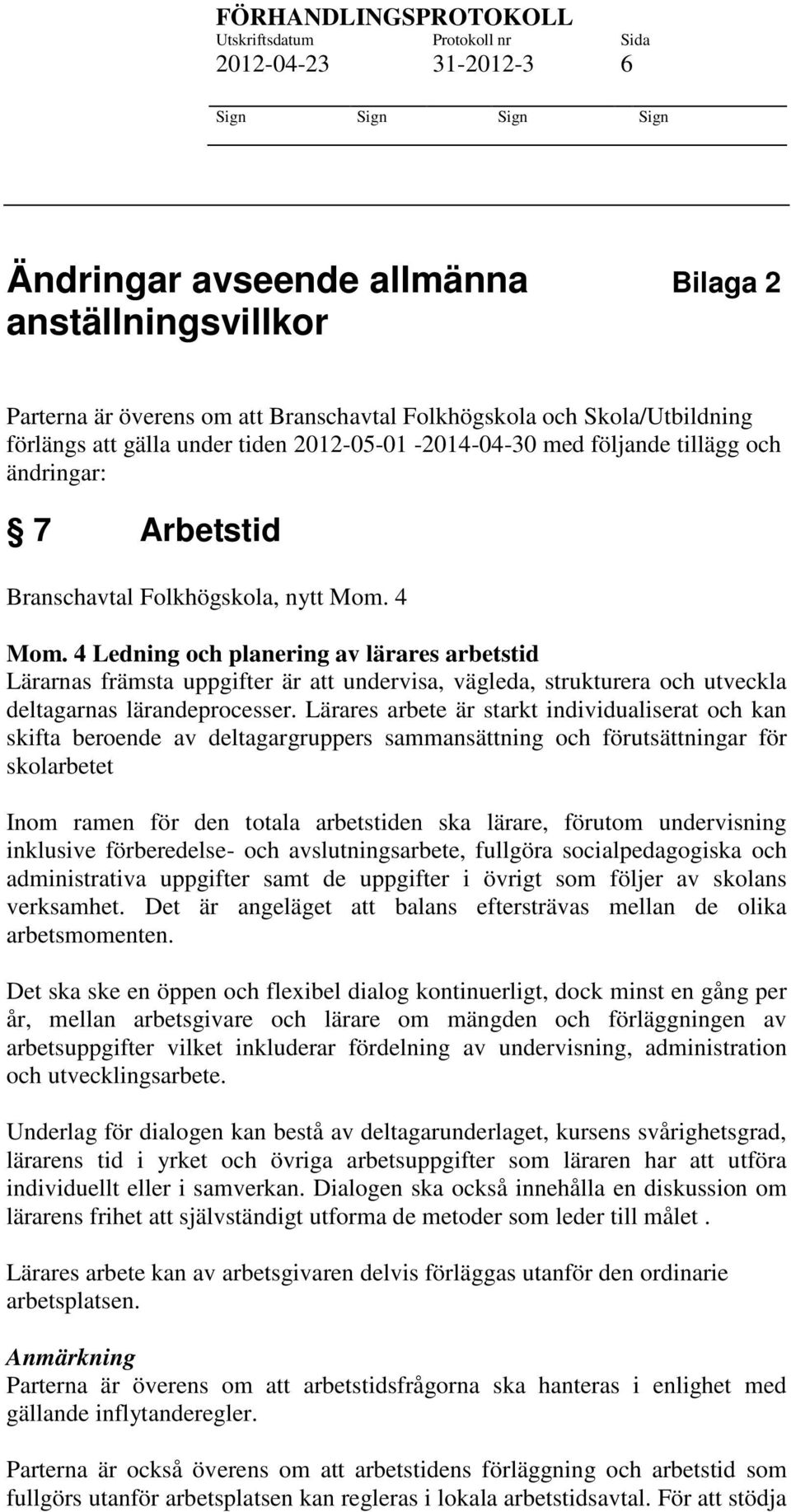 FÖRHANDLINGSPROTOKOLL

| Utskriftsdatum | Protokoll nr | Sida |
|---|---|---|
| 2012-04-23 | 31-2012-3 | 6 |

Sign Sign Sign Sign

Ändringar avseende allmänna anställningsvillkor

Bilaga 2

Parterna är överens om att Branschavtal Folkhögskola och Skola/Utbildning förlängs att gälla under tiden 2012-05-01 -2014-04-30 med följande tillägg och ändringar:

§ 7 Arbetstid

Branschavtal Folkhögskola, nytt Mom. 4

Mom. 4 Ledning och planering av lärares arbetstid
Lärarnas främsta uppgifter är att undervisa, vägleda, strukturera och utveckla deltagarnas lärandeprocesser. Lärares arbete är starkt individualiserat och kan skifta beroende av deltagargruppers sammansättning och förutsättningar för skolarbetet

Inom ramen för den totala arbetstiden ska lärare, förutom undervisning inklusive förberedelse- och avslutningsarbete, fullgöra socialpedagogiska och administrativa uppgifter samt de uppgifter i övrigt som följer av skolans verksamhet. Det är angeläget att balans eftersträvas mellan de olika arbetsmomenten.

Det ska ske en öppen och flexibel dialog kontinuerligt, dock minst en gång per år, mellan arbetsgivare och lärare om mängden och förläggningen av arbetsuppgifter vilket inkluderar fördelning av undervisning, administration och utvecklingsarbete.

Underlag för dialogen kan bestå av deltagarunderlaget, kursens svårighetsgrad, lärarens tid i yrket och övriga arbetsuppgifter som läraren har att utföra individuellt eller i samverkan. Dialogen ska också innehålla en diskussion om lärarens frihet att självständigt utforma de metoder som leder till målet .

Lärares arbete kan av arbetsgivaren delvis förläggas utanför den ordinarie arbetsplatsen.

Anmärkning
Parterna är överens om att arbetstidsfrågorna ska hanteras i enlighet med gällande inflytanderegler.

Parterna är också överens om att arbetstidens förläggning och arbetstid som fullgörs utanför arbetsplatsen kan regleras i lokala arbetstidsavtal. För att stödja